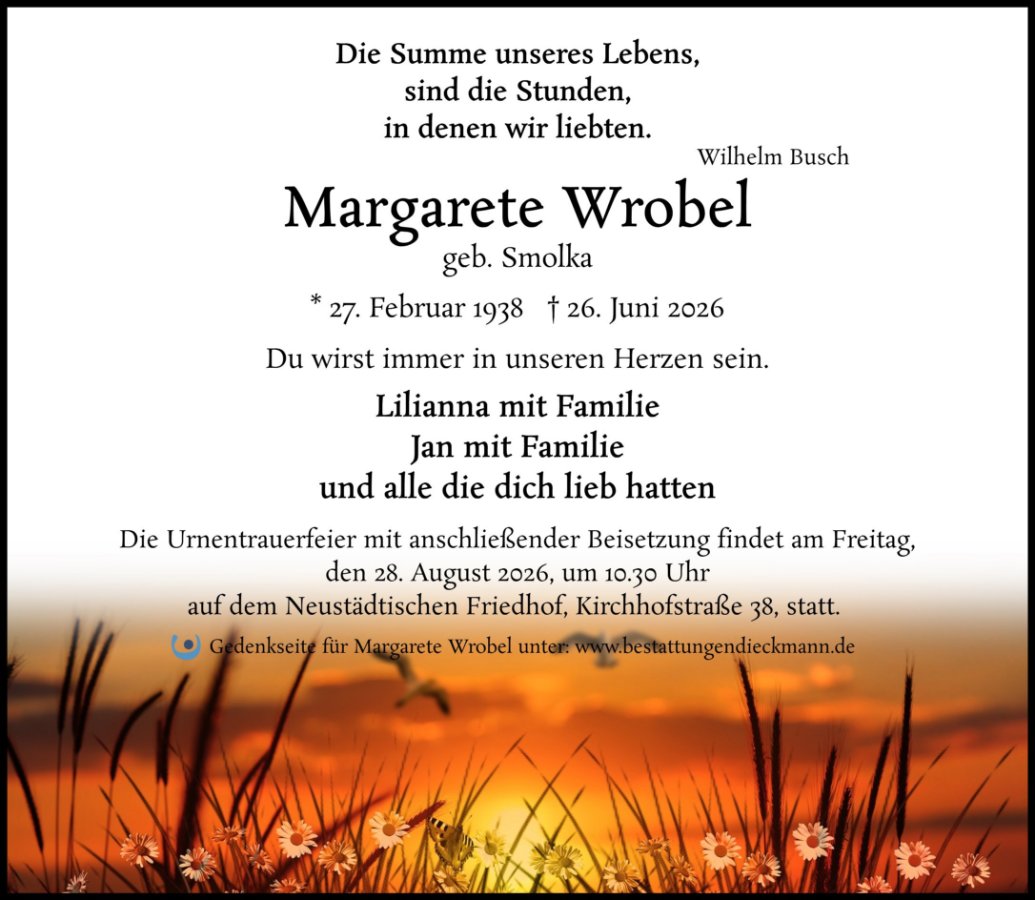 Die Summe unseres Lebens,
sind die Stunden,
in denen wir liebten.

Wilhelm Busch

Margarete Wrobel

geb. Smolka

* 27. Februar 1938 † 26. Juni 2026

Du wirst immer in unseren Herzen sein.

Lilianna mit Familie
Jan mit Familie
und alle die dich lieb hatten

Die Urnentrauerfeier mit anschließender Beisetzung findet am Freitag, den 28. August 2026, um 10.30 Uhr auf dem Neustädtischen Friedhof, Kirchhofstraße 38, statt.

Gedenkseite für Margarete Wrobel unter: www.bestattungendieckmann.de